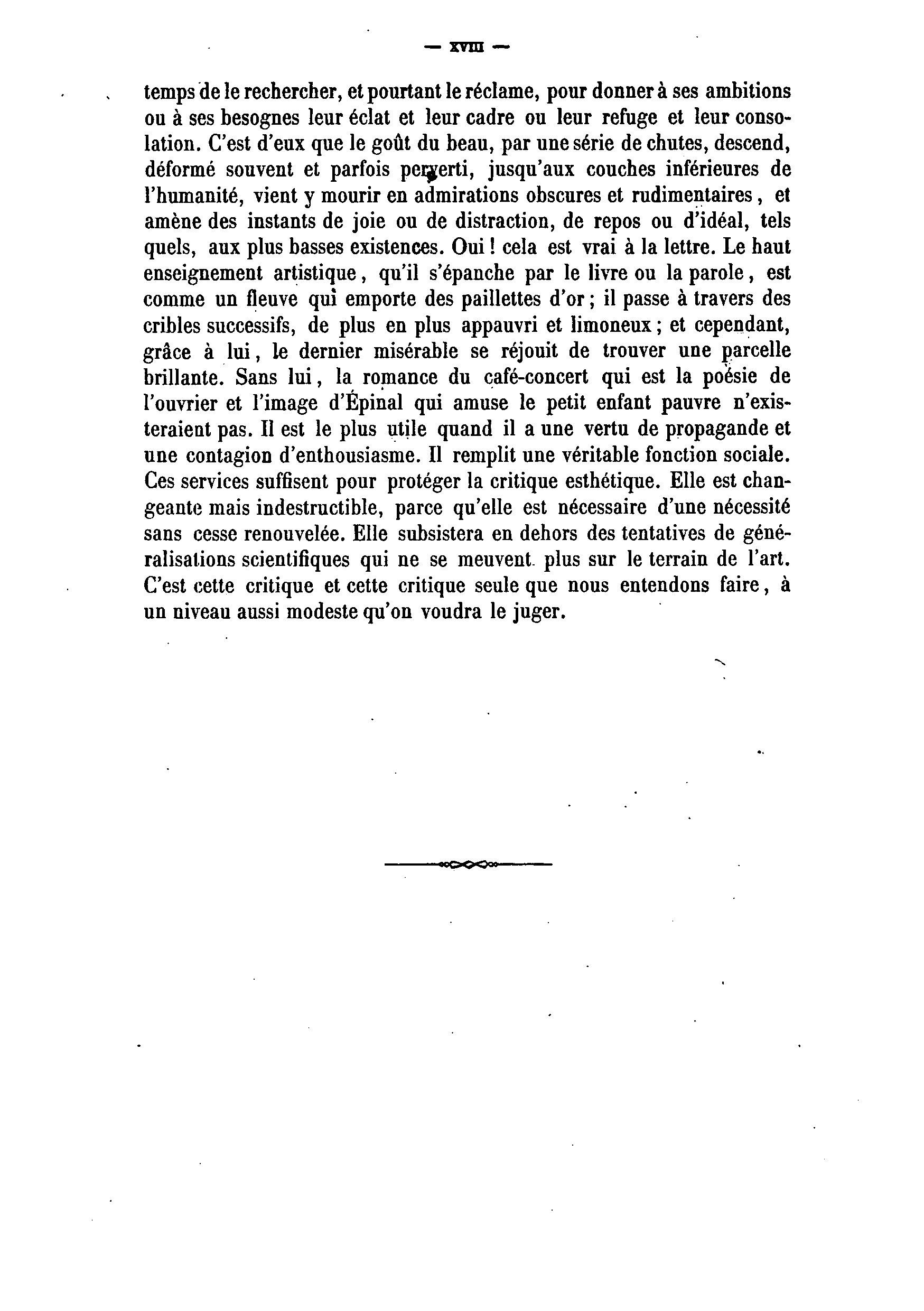 — XVIII —

temps de le rechercher, et pourtant le réclame, pour donner à ses ambitions ou à ses besognes leur éclat et leur cadre ou leur refuge et leur consolation. C'est d'eux que le goût du beau, par une série de chutes, descend, déformé souvent et parfois perverti, jusqu'aux couches inférieures de l'humanité, vient y mourir en admirations obscures et rudimentaires, et amène des instants de joie ou de distraction, de repos ou d'idéal, tels quels, aux plus basses existences. Oui ! cela est vrai à la lettre. Le haut enseignement artistique, qu'il s'épanche par le livre ou la parole, est comme un fleuve qui emporte des paillettes d'or ; il passe à travers des cribles successifs, de plus en plus appauvri et limoneux ; et cependant, grâce à lui, le dernier misérable se réjouit de trouver une parcelle brillante. Sans lui, la romance du café-concert qui est la poésie de l'ouvrier et l'image d'Épinal qui amuse le petit enfant pauvre n'existeraient pas. Il est le plus utile quand il a une vertu de propagande et une contagion d'enthousiasme. Il remplit une véritable fonction sociale. Ces services suffisent pour protéger la critique esthétique. Elle est changeante mais indestructible, parce qu'elle est nécessaire d'une nécessité sans cesse renouvelée. Elle subsistera en dehors des tentatives de généralisations scientifiques qui ne se meuvent plus sur le terrain de l'art. C'est cette critique et cette critique seule que nous entendons faire, à un niveau aussi modeste qu'on voudra le juger.